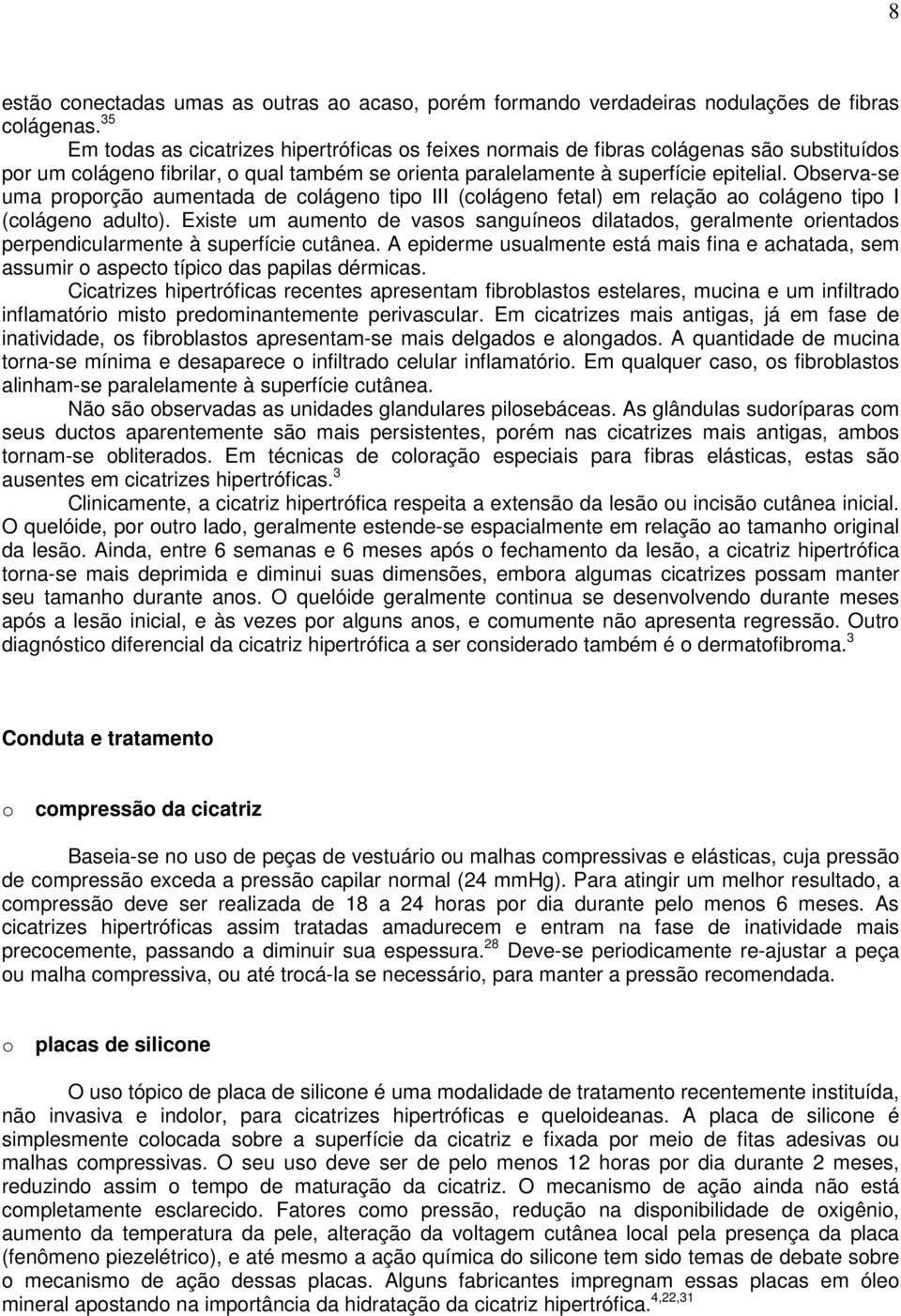 8

estão conectadas umas as outras ao acaso, porém formando verdadeiras nodulações de fibras colágenas.$^{35}$

Em todas as cicatrizes hipertróficas os feixes normais de fibras colágenas são substituídos por um colágeno fibrilar, o qual também se orienta paralelamente à superfície epitelial. Observa-se uma proporção aumentada de colágeno tipo III (colágeno fetal) em relação ao colágeno tipo I (colágeno adulto). Existe um aumento de vasos sanguíneos dilatados, geralmente orientados perpendicularmente à superfície cutânea. A epiderme usualmente está mais fina e achatada, sem assumir o aspecto típico das papilas dérmicas.

Cicatrizes hipertróficas recentes apresentam fibroblastos estelares, mucina e um infiltrado inflamatório misto predominantemente perivascular. Em cicatrizes mais antigas, já em fase de inatividade, os fibroblastos apresentam-se mais delgados e alongados. A quantidade de mucina torna-se mínima e desaparece o infiltrado celular inflamatório. Em qualquer caso, os fibroblastos alinham-se paralelamente à superfície cutânea.

Não são observadas as unidades glandulares pilosebáceas. As glândulas sudoríparas com seus ductos aparentemente são mais persistentes, porém nas cicatrizes mais antigas, ambos tornam-se obliterados. Em técnicas de coloração especiais para fibras elásticas, estas são ausentes em cicatrizes hipertróficas.$^{3}$

Clinicamente, a cicatriz hipertrófica respeita a extensão da lesão ou incisão cutânea inicial. O quelóide, por outro lado, geralmente estende-se espacialmente em relação ao tamanho original da lesão. Ainda, entre 6 semanas e 6 meses após o fechamento da lesão, a cicatriz hipertrófica torna-se mais deprimida e diminui suas dimensões, embora algumas cicatrizes possam manter seu tamanho durante anos. O quelóide geralmente continua se desenvolvendo durante meses após a lesão inicial, e às vezes por alguns anos, e comumente não apresenta regressão. Outro diagnóstico diferencial da cicatriz hipertrófica a ser considerado também é o dermatofibroma.$^{3}$

Conduta e tratamento

o compressão da cicatriz

Baseia-se no uso de peças de vestuário ou malhas compressivas e elásticas, cuja pressão de compressão exceda a pressão capilar normal (24 mmHg). Para atingir um melhor resultado, a compressão deve ser realizada de 18 a 24 horas por dia durante pelo menos 6 meses. As cicatrizes hipertróficas assim tratadas amadurecem e entram na fase de inatividade mais precocemente, passando a diminuir sua espessura.$^{28}$ Deve-se periodicamente re-ajustar a peça ou malha compressiva, ou até trocá-la se necessário, para manter a pressão recomendada.

o placas de silicone

O uso tópico de placa de silicone é uma modalidade de tratamento recentemente instituída, não invasiva e indolor, para cicatrizes hipertróficas e queloideanas. A placa de silicone é simplesmente colocada sobre a superfície da cicatriz e fixada por meio de fitas adesivas ou malhas compressivas. O seu uso deve ser de pelo menos 12 horas por dia durante 2 meses, reduzindo assim o tempo de maturação da cicatriz. O mecanismo de ação ainda não está completamente esclarecido. Fatores como pressão, redução na disponibilidade de oxigênio, aumento da temperatura da pele, alteração da voltagem cutânea local pela presença da placa (fenômeno piezelétrico), e até mesmo a ação química do silicone tem sido temas de debate sobre o mecanismo de ação dessas placas. Alguns fabricantes impregnam essas placas em óleo mineral apostando na importância da hidratação da cicatriz hipertrófica.$^{4,22,31}$